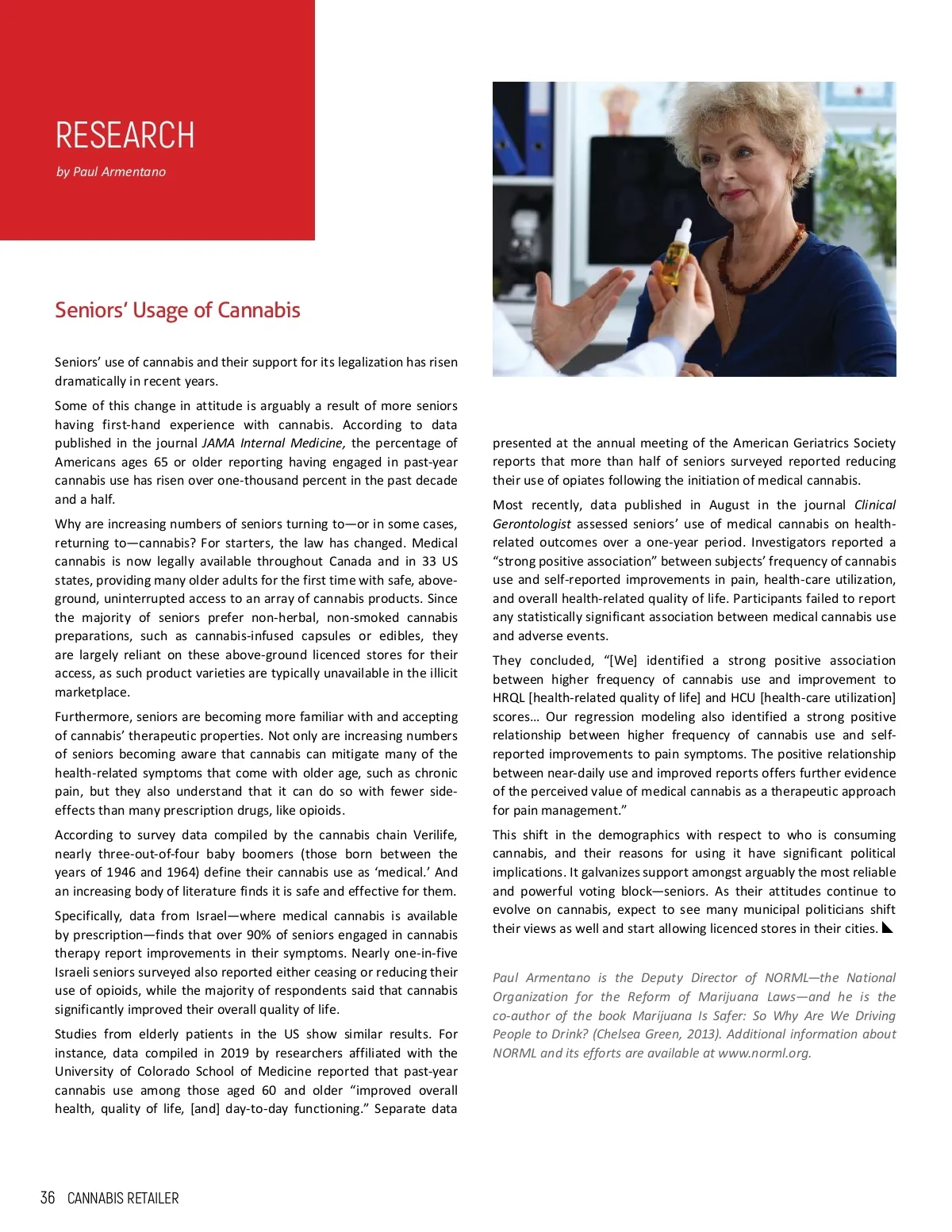 RESEARCH

by Paul Armentano

Seniors' Usage of Cannabis

Seniors' use of cannabis and their support for its legalization has risen dramatically in recent years.

Some of this change in attitude is arguably a result of more seniors having first-hand experience with cannabis. According to data published in the journal JAMA Internal Medicine, the percentage of Americans ages 65 or older reporting having engaged in past-year cannabis use has risen over one-thousand percent in the past decade and a half.

Why are increasing numbers of seniors turning to—or in some cases, returning to—cannabis? For starters, the law has changed. Medical cannabis is now legally available throughout Canada and in 33 US states, providing many older adults for the first time with safe, above-ground, uninterrupted access to an array of cannabis products. Since the majority of seniors prefer non-herbal, non-smoked cannabis preparations, such as cannabis-infused capsules or edibles, they are largely reliant on these above-ground licenced stores for their access, as such product varieties are typically unavailable in the illicit marketplace.

Furthermore, seniors are becoming more familiar with and accepting of cannabis' therapeutic properties. Not only are increasing numbers of seniors becoming aware that cannabis can mitigate many of the health-related symptoms that come with older age, such as chronic pain, but they also understand that it can do so with fewer side-effects than many prescription drugs, like opioids.

According to survey data compiled by the cannabis chain Verilife, nearly three-out-of-four baby boomers (those born between the years of 1946 and 1964) define their cannabis use as 'medical.' And an increasing body of literature finds it is safe and effective for them.

Specifically, data from Israel—where medical cannabis is available by prescription—finds that over 90% of seniors engaged in cannabis therapy report improvements in their symptoms. Nearly one-in-five Israeli seniors surveyed also reported either ceasing or reducing their use of opioids, while the majority of respondents said that cannabis significantly improved their overall quality of life.

Studies from elderly patients in the US show similar results. For instance, data compiled in 2019 by researchers affiliated with the University of Colorado School of Medicine reported that past-year cannabis use among those aged 60 and older "improved overall health, quality of life, [and] day-to-day functioning." Separate data presented at the annual meeting of the American Geriatrics Society reports that more than half of seniors surveyed reported reducing their use of opiates following the initiation of medical cannabis.

Most recently, data published in August in the journal Clinical Gerontologist assessed seniors' use of medical cannabis on health-related outcomes over a one-year period. Investigators reported a "strong positive association" between subjects' frequency of cannabis use and self-reported improvements in pain, health-care utilization, and overall health-related quality of life. Participants failed to report any statistically significant association between medical cannabis use and adverse events.

They concluded, "[We] identified a strong positive association between higher frequency of cannabis use and improvement to HRQL [health-related quality of life] and HCU [health-care utilization] scores… Our regression modeling also identified a strong positive relationship between higher frequency of cannabis use and self-reported improvements to pain symptoms. The positive relationship between near-daily use and improved reports offers further evidence of the perceived value of medical cannabis as a therapeutic approach for pain management."

This shift in the demographics with respect to who is consuming cannabis, and their reasons for using it have significant political implications. It galvanizes support amongst arguably the most reliable and powerful voting block—seniors. As their attitudes continue to evolve on cannabis, expect to see many municipal politicians shift their views as well and start allowing licenced stores in their cities.

Paul Armentano is the Deputy Director of NORML—the National Organization for the Reform of Marijuana Laws—and he is the co-author of the book Marijuana Is Safer: So Why Are We Driving People to Drink? (Chelsea Green, 2013). Additional information about NORML and its efforts are available at www.norml.org.

36 CANNABIS RETAILER